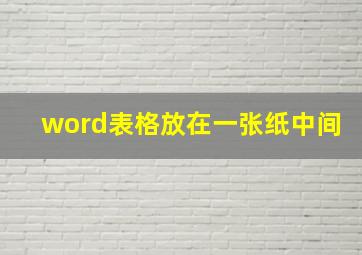 word表格放在一张纸中间